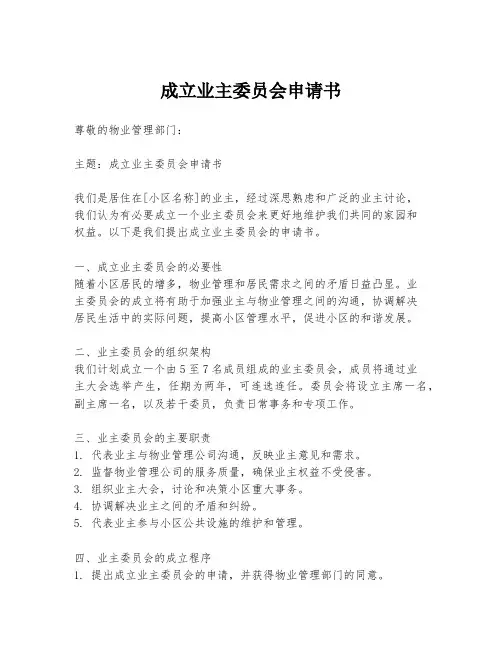 成立业主委员会申请书

尊敬的物业管理部门：

主题：成立业主委员会申请书

我们是居住在[小区名称]的业主，经过深思熟虑和广泛的业主讨论，我们认为有必要成立一个业主委员会来更好地维护我们共同的家园和权益。以下是我们提出成立业主委员会的申请书。

一、成立业主委员会的必要性
随着小区居民的增多，物业管理和居民需求之间的矛盾日益凸显。业主委员会的成立将有助于加强业主与物业管理之间的沟通，协调解决居民生活中的实际问题，提高小区管理水平，促进小区的和谐发展。

二、业主委员会的组织架构
我们计划成立一个由5至7名成员组成的业主委员会，成员将通过业主大会选举产生，任期为两年，可连选连任。委员会将设立主席一名，副主席一名，以及若干委员，负责日常事务和专项工作。

三、业主委员会的主要职责
1. 代表业主与物业管理公司沟通，反映业主意见和需求。
2. 监督物业管理公司的服务质量，确保业主权益不受侵害。
3. 组织业主大会，讨论和决策小区重大事务。
4. 协调解决业主之间的矛盾和纠纷。
5. 代表业主参与小区公共设施的维护和管理。

四、业主委员会的成立程序
1. 提出成立业主委员会的申请，并获得物业管理部门的同意。